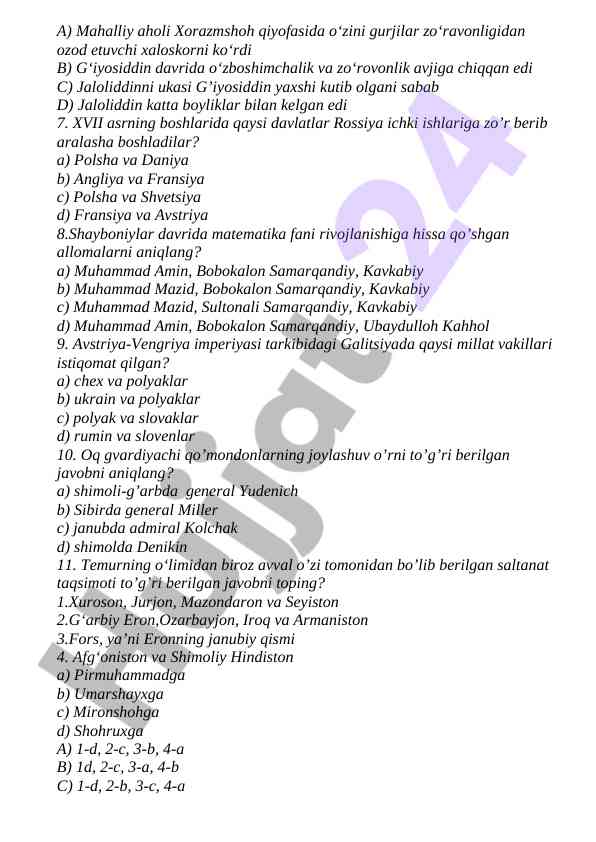 A) Mahalliy aholi Xorazmshoh qiyofasida o‘zini gurjilar zo‘ravonligidan ozod etuvchi xaloskorni ko‘rdi
B) G‘iyosiddin davrida o‘zboshimchalik va zo‘rovonlik avjiga chiqqan edi
C) Jaloliddinni ukasi G’iyosiddin yaxshi kutib olgani sabab
D) Jaloliddin katta boyliklar bilan kelgan edi
7. XVII asrning boshlarida qaysi davlatlar Rossiya ichki ishlariga zo’r berib aralasha boshladilar?
a) Polsha va Daniya
b) Angliya va Fransiya
c) Polsha va Shvetsiya
d) Fransiya va Avstriya
8.Shayboniylar davrida matematika fani rivojlanishiga hissa qo’shgan allomalarni aniqlang?
a) Muhammad Amin, Bobokalon Samarqandiy, Kavkabiy
b) Muhammad Mazid, Bobokalon Samarqandiy, Kavkabiy
c) Muhammad Mazid, Sultonali Samarqandiy, Kavkabiy
d) Muhammad Amin, Bobokalon Samarqandiy, Ubaydulloh Kahhol
9. Avstriya-Vengriya imperiyasi tarkibidagi Galitsiyada qaysi millat vakillari istiqomat qilgan?
a) chex va polyaklar
b) ukrain va polyaklar
c) polyak va slovaklar
d) rumin va slovenlar
10. Oq gvardiyachi qo’mondonlarning joylashuv o’rni to’g’ri berilgan javobni aniqlang?
a) shimoli-g’arbda general Yudenich
b) Sibirda general Miller
c) janubda admiral Kolchak
d) shimolda Denikin
11. Temurning o‘limidan biroz avval o’zi tomonidan bo’lib berilgan saltanat taqsimoti to’g’ri berilgan javobni toping?
1.Xuroson, Jurjon, Mazondaron va Seyiston
2.G‘arbiy Eron,Ozarbayjon, Iroq va Armaniston
3.Fors, ya’ni Eronning janubiy qismi
4. Afg‘oniston va Shimoliy Hindiston
a) Pirmuhammadga
b) Umarshayxga
c) Mironshohga
d) Shohruxga
A) 1-d, 2-c, 3-b, 4-a
B) 1d, 2-c, 3-a, 4-b
C) 1-d, 2-b, 3-c, 4-a
Hujjat24